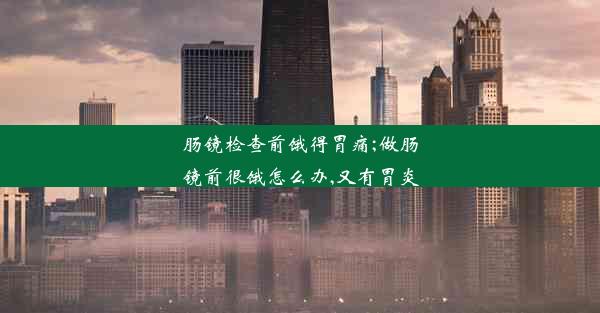 肠镜检查前饿得胃痛;做肠镜前很饿怎么办,又有胃炎